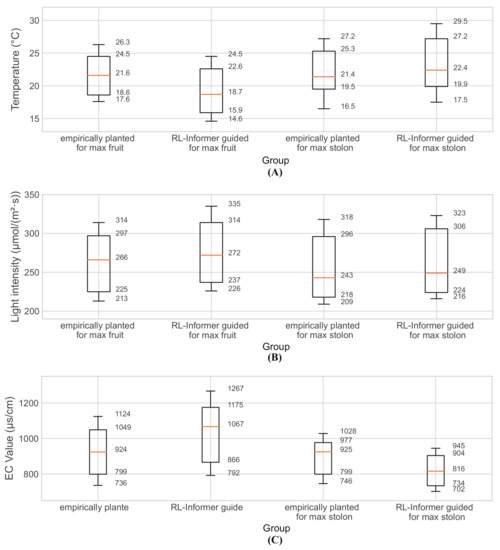 Temperature (°C)

30
25
20
15

26.3
24.5
21.6
18.6
17.6

24.5
22.6
18.7
15.9
14.6

27.2
25.3
21.4
19.5
16.5

29.5
27.2
22.4
19.9
17.5

empirically planted for max fruit

RL-Informer guided for max fruit

empirically planted for max stolon

RL-Informer guided for max stolon

Group

(A)

Light intensity (μmol/(m²·s))

350
300
250
200

314
297
266
225
213

335
314
272
237
226

318
296
243
218
209

323
306
249
224
216

empirically planted for max fruit

RL-Informer guided for max fruit

empirically planted for max stolon

RL-Informer guided for max stolon

Group

(B)

EC Value (μs/cm)

1200
1000
800

1124
1049
924
799
736

1267
1175
1067
866
792

1028
977
925
799
746

945
904
816
734
702

empirically plante

RL-Informer guide

empirically planted for max stolon

RL-Informer guided for max stolon

Group

(C)